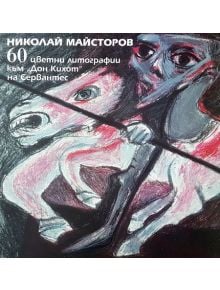 НИКОЛАЙ МАЙСТОРОВ
60 цветни литографии към „Дон Кихот" на Сервантес